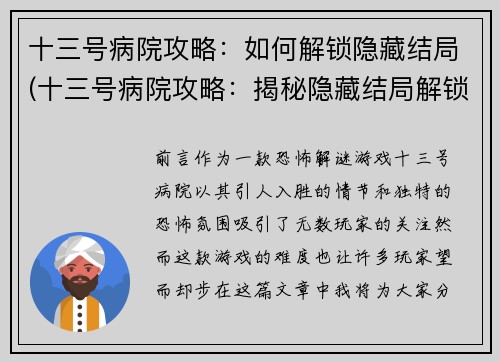 十三号病院攻略：如何解锁隐藏结局(十三号病院攻略：揭秘隐藏结局解锁

前言作为一款恐怖解谜游戏十三号病院以其引人入胜的情节和独特的恐怖氛围吸引了无数玩家的关注然而这款游戏的难度也让许多玩家望而却步在这篇文章中我将为大家分